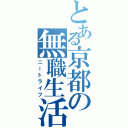 とある京都の無職生活
ニートライフ